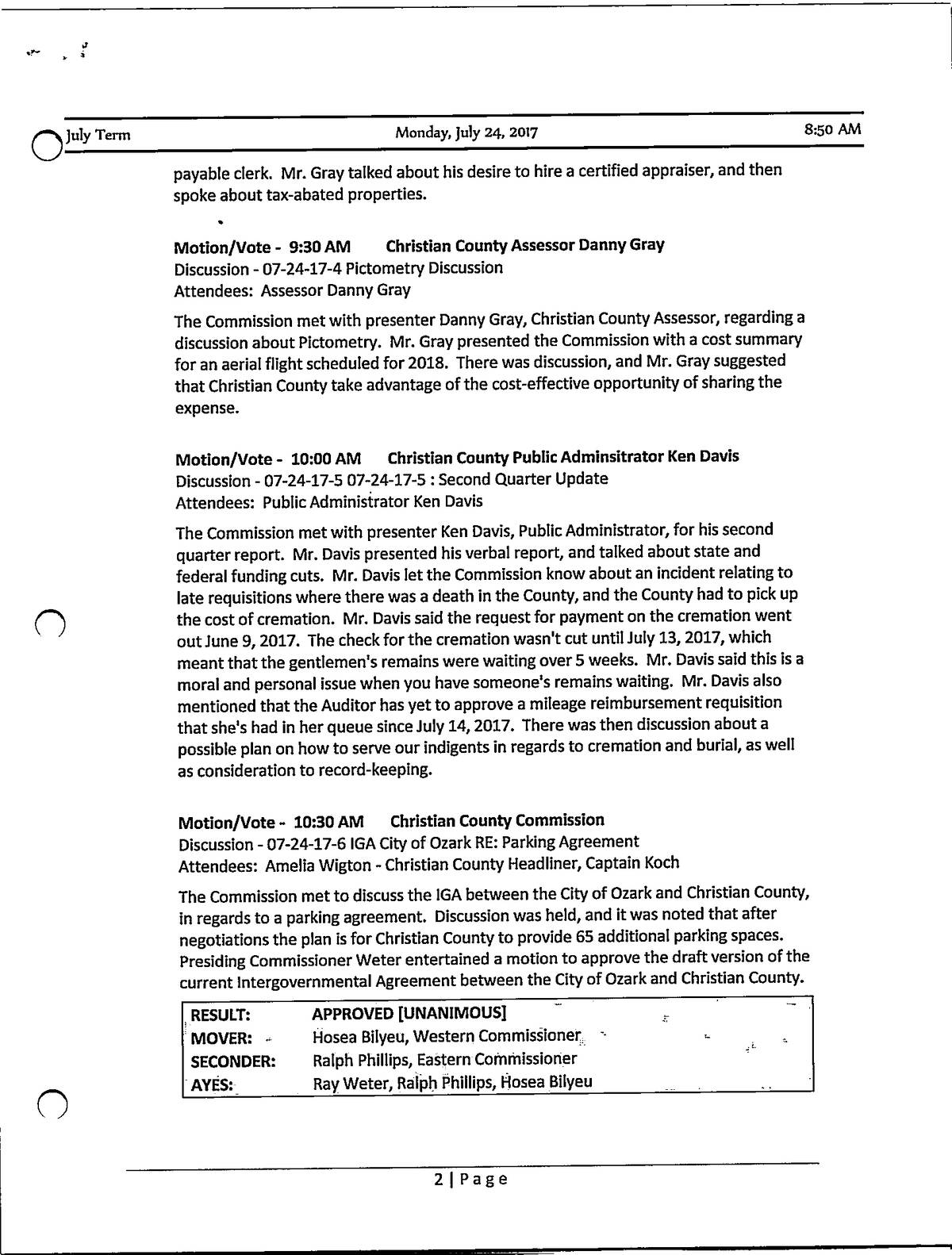 July Term Monday, July 24, 2017 8:50 AM

payable clerk. Mr. Gray talked about his desire to hire a certified appraiser, and then spoke about tax-abated properties.

Motion/Vote - 9:30 AM Christian County Assessor Danny Gray
Discussion - 07-24-17-4 Pictometry Discussion
Attendees: Assessor Danny Gray

The Commission met with presenter Danny Gray, Christian County Assessor, regarding a discussion about Pictometry. Mr. Gray presented the Commission with a cost summary for an aerial flight scheduled for 2018. There was discussion, and Mr. Gray suggested that Christian County take advantage of the cost-effective opportunity of sharing the expense.

Motion/Vote - 10:00 AM Christian County Public Adminsitrator Ken Davis
Discussion - 07-24-17-5 07-24-17-5 : Second Quarter Update
Attendees: Public Administrator Ken Davis

The Commission met with presenter Ken Davis, Public Administrator, for his second quarter report. Mr. Davis presented his verbal report, and talked about state and federal funding cuts. Mr. Davis let the Commission know about an incident relating to late requisitions where there was a death in the County, and the County had to pick up the cost of cremation. Mr. Davis said the request for payment on the cremation went out June 9, 2017. The check for the cremation wasn't cut until July 13, 2017, which meant that the gentlemen's remains were waiting over 5 weeks. Mr. Davis said this is a moral and personal issue when you have someone's remains waiting. Mr. Davis also mentioned that the Auditor has yet to approve a mileage reimbursement requisition that she's had in her queue since July 14, 2017. There was then discussion about a possible plan on how to serve our indigents in regards to cremation and burial, as well as consideration to record-keeping.

Motion/Vote - 10:30 AM Christian County Commission
Discussion - 07-24-17-6 IGA City of Ozark RE: Parking Agreement
Attendees: Amelia Wigton - Christian County Headliner, Captain Koch

The Commission met to discuss the IGA between the City of Ozark and Christian County, in regards to a parking agreement. Discussion was held, and it was noted that after negotiations the plan is for Christian County to provide 65 additional parking spaces. Presiding Commissioner Weter entertained a motion to approve the draft version of the current Intergovernmental Agreement between the City of Ozark and Christian County.

| RESULT: | APPROVED [UNANIMOUS] |
|---|---|
| MOVER: | Hosea Bilyeu, Western Commissioner |
| SECONDER: | Ralph Phillips, Eastern Commissioner |
| AYES: | Ray Weter, Ralph Phillips, Hosea Bilyeu |

2 | Page